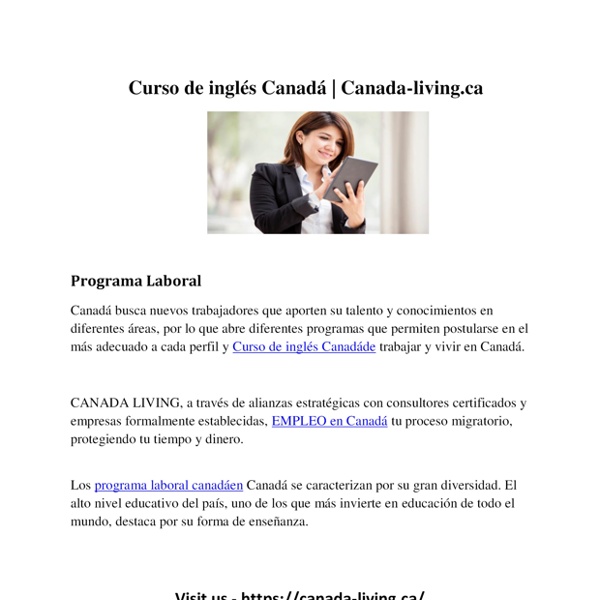 Curso de inglés Canadá | Canada-living.ca

Programa Laboral

Canadá busca nuevos trabajadores que aporten su talento y conocimientos en diferentes áreas, por lo que abre diferentes programas que permiten postularse en el más adecuado a cada perfil y Curso de inglés Canadáde trabajar y vivir en Canadá.

CANADA LIVING, a través de alianzas estratégicas con consultores certificados y empresas formalmente establecidas, EMPLEO en Canadá tu proceso migratorio, protegiendo tu tiempo y dinero.

Los programa laboral canadáen Canadá se caracterizan por su gran diversidad. El alto nivel educativo del país, uno de los que más invierte en educación de todo el mundo, destaca por su forma de enseñanza.

Visit us - https://canada-living.ca/